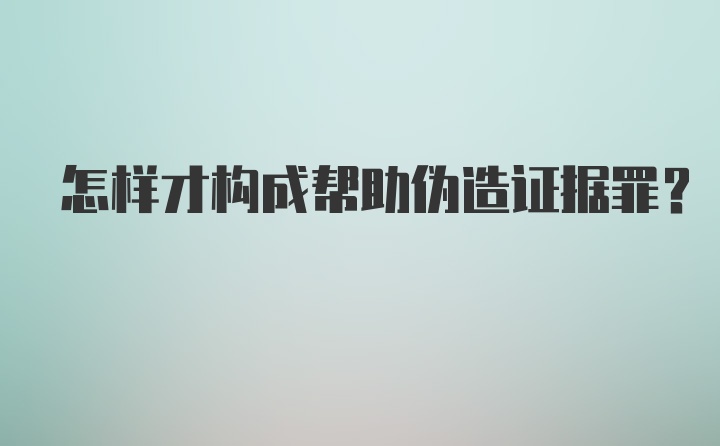 怎样才构成帮助伪造证据罪？